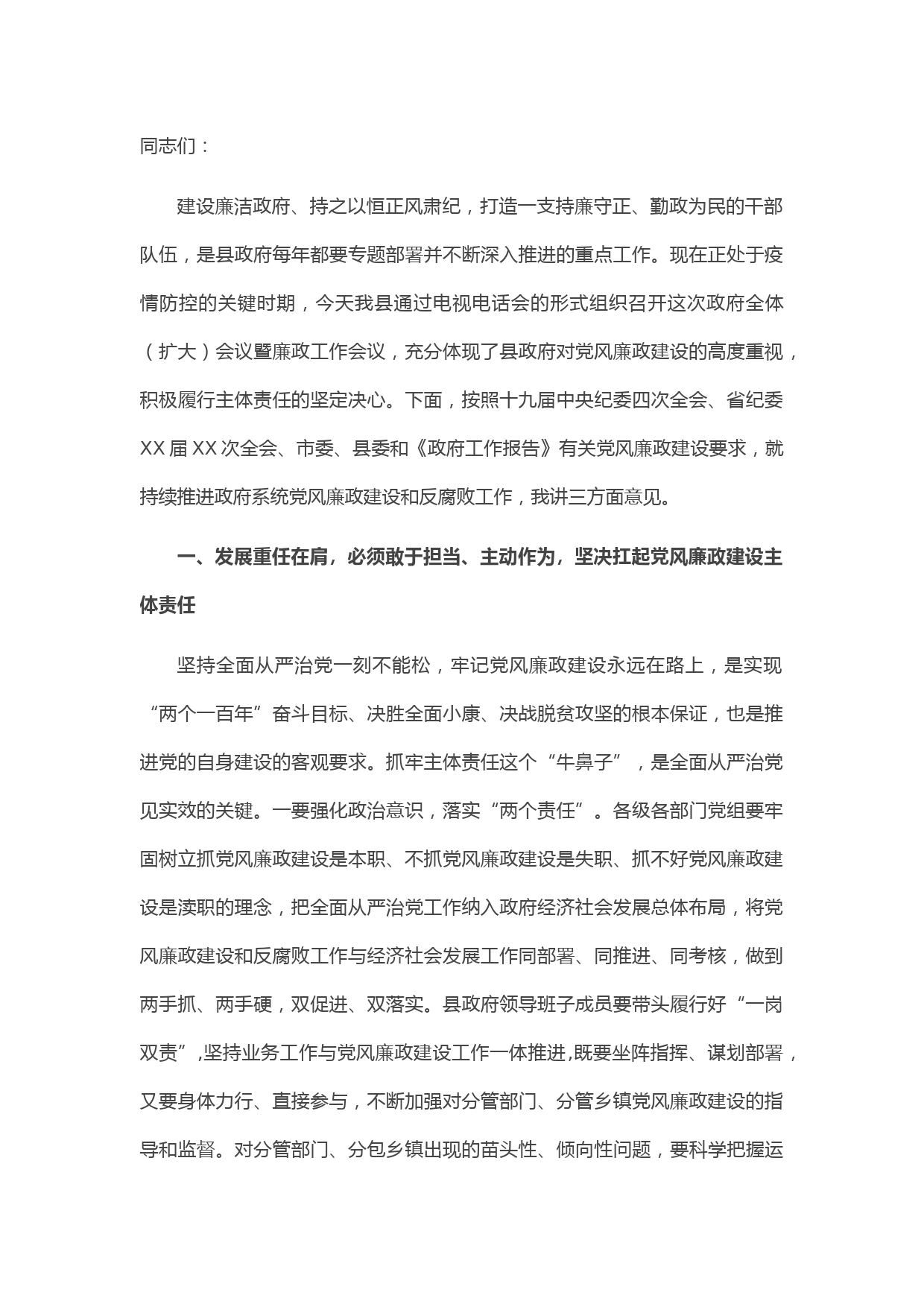 同志们：

建设廉洁政府、持之以恒正风肃纪，打造一支持廉守正、勤政为民的干部队伍，是县政府每年都要专题部署并不断深入推进的重点工作。现在正处于疫情防控的关键时期，今天我县通过电视电话会的形式组织召开这次政府全体（扩大）会议暨廉政工作会议，充分体现了县政府对党风廉政建设的高度重视，积极履行主体责任的坚定决心。下面，按照十九届中央纪委四次全会、省纪委XX届XX次全会、市委、县委和《政府工作报告》有关党风廉政建设要求，就持续推进政府系统党风廉政建设和反腐败工作，我讲三方面意见。

一、发展重任在肩，必须敢于担当、主动作为，坚决扛起党风廉政建设主体责任

坚持全面从严治党一刻不能松，牢记党风廉政建设永远在路上，是实现“两个一百年”奋斗目标、决胜全面小康、决战脱贫攻坚的根本保证，也是推进党的自身建设的客观要求。抓牢主体责任这个“牛鼻子”，是全面从严治党见实效的关键。一要强化政治意识，落实“两个责任”。各级各部门党组要牢固树立抓党风廉政建设是本职、不抓党风廉政建设是失职、抓不好党风廉政建设是渎职的理念，把全面从严治党工作纳入政府经济社会发展总体布局，将党风廉政建设和反腐败工作与经济社会发展工作同部署、同推进、同考核，做到两手抓、两手硬，双促进、双落实。县政府领导班子成员要带头履行好“一岗双责”,坚持业务工作与党风廉政建设工作一体推进,既要坐阵指挥、谋划部署，又要身体力行、直接参与，不断加强对分管部门、分管乡镇党风廉政建设的指导和监督。对分管部门、分包乡镇出现的苗头性、倾向性问题，要科学把握运